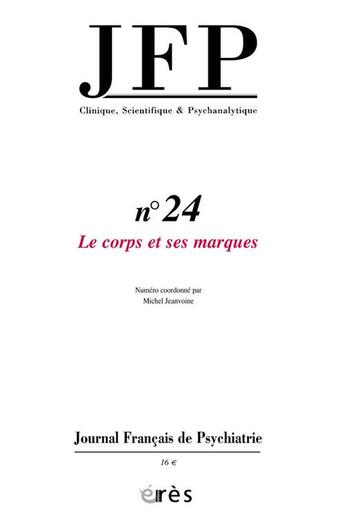 JFP

Clinique, Scientifique & Psychanalytique

n° 24

Le corps et ses marques

Numéro coordonné par
Michel Jeanvoine

Journal Français de Psychiatrie

16 €

érès